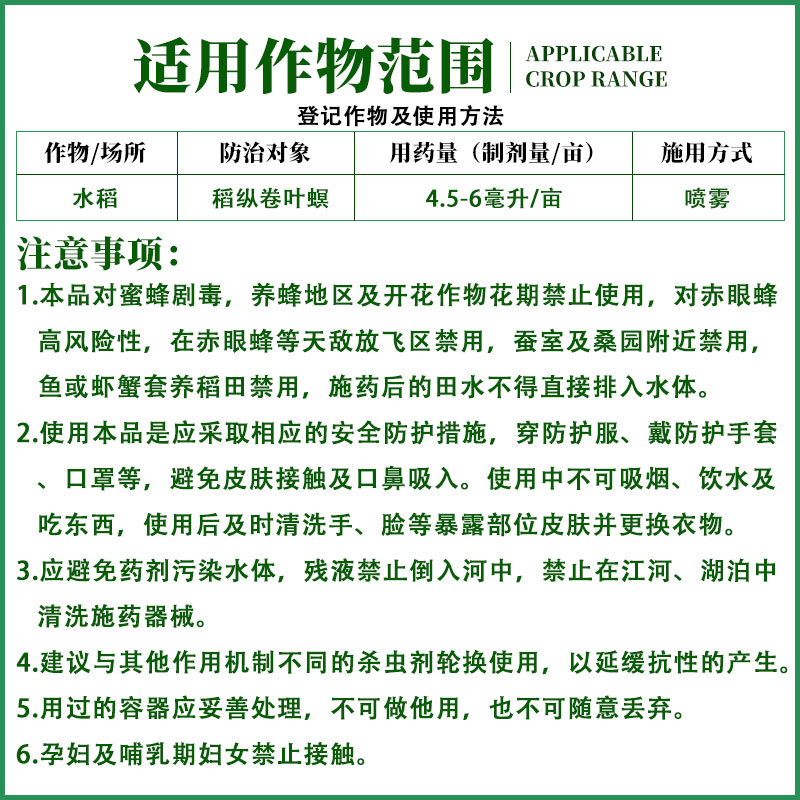 适用作物范围 APPLICABLE CROP RANGE

登记作物及使用方法

| 作物/场所 | 防治对象 | 用药量（制剂量/亩） | 施用方式 |
|---|---|---|---|
| 水稻 | 稻纵卷叶螟 | 4.5-6毫升/亩 | 喷雾 |

注意事项：

1.本品对蜜蜂剧毒，养蜂地区及开花作物花期禁止使用，对赤眼蜂高风险性，在赤眼蜂等天敌放飞区禁用，蚕室及桑园附近禁用，鱼或虾蟹套养稻田禁用，施药后的田水不得直接排入水体。

2.使用本品是应采取相应的安全防护措施，穿防护服、戴防护手套、口罩等，避免皮肤接触及口鼻吸入。使用中不可吸烟、饮水及吃东西，使用后及时清洗手、脸等暴露部位皮肤并更换衣物。

3.应避免药剂污染水体，残液禁止倒入河中，禁止在江河、湖泊中清洗施药器械。

4.建议与其他作用机制不同的杀虫剂轮换使用，以延缓抗性的产生。

5.用过的容器应妥善处理，不可做他用，也不可随意丢弃。

6.孕妇及哺乳期妇女禁止接触。